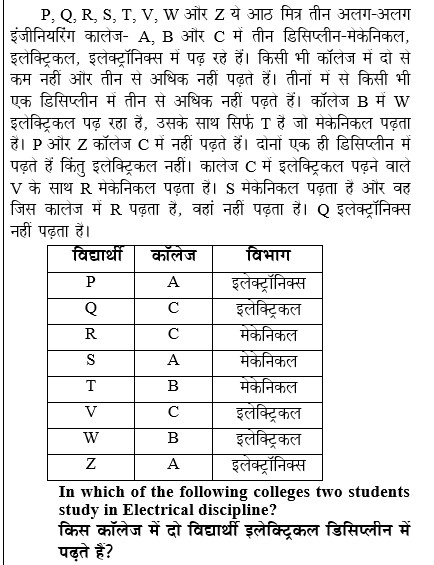 P, Q, R, S, T, V, W और Z ये आठ मित्र तीन अलग-अलग इंजीनियरिंग कालेज- A, B और C में तीन डिसिप्लीन-मेकेनिकल, इलेक्ट्रिकल, इलेक्ट्रॉनिक्स में पढ़ रहे हैं। किसी भी कॉलेज में दो से कम नहीं और तीन से अधिक नहीं पढ़ते हैं। तीनों में से किसी भी एक डिसिप्लीन में तीन से अधिक नहीं पढ़ते हैं। कॉलेज B में W इलेक्ट्रिकल पढ़ रहा है, उसके साथ सिर्फ T है जो मेकेनिकल पढ़ता है। P और Z कॉलेज C में नहीं पढ़ते हैं। दोनों एक ही डिसिप्लीन में पढ़ते हैं किंतु इलेक्ट्रिकल नहीं। कालेज C में इलेक्ट्रिकल पढ़ने वाले V के साथ R मेकेनिकल पढ़ता है। S मेकेनिकल पढ़ता है और वह जिस कालेज में R पढ़ता है, वहां नहीं पढ़ता है। Q इलेक्ट्रॉनिक्स नहीं पढ़ता है।

| विद्यार्थी | कॉलेज | विभाग |
|---|---|---|
| P | A | इलेक्ट्रॉनिक्स |
| Q | C | इलेक्ट्रिकल |
| R | C | मेकेनिकल |
| S | A | मेकेनिकल |
| T | B | मेकेनिकल |
| V | C | इलेक्ट्रिकल |
| W | B | इलेक्ट्रिकल |
| Z | A | इलेक्ट्रॉनिक्स |

In which of the following colleges two students study in Electrical discipline?
किस कॉलेज में दो विद्यार्थी इलेक्ट्रिकल डिसिप्लीन में पढ़ते हैं?